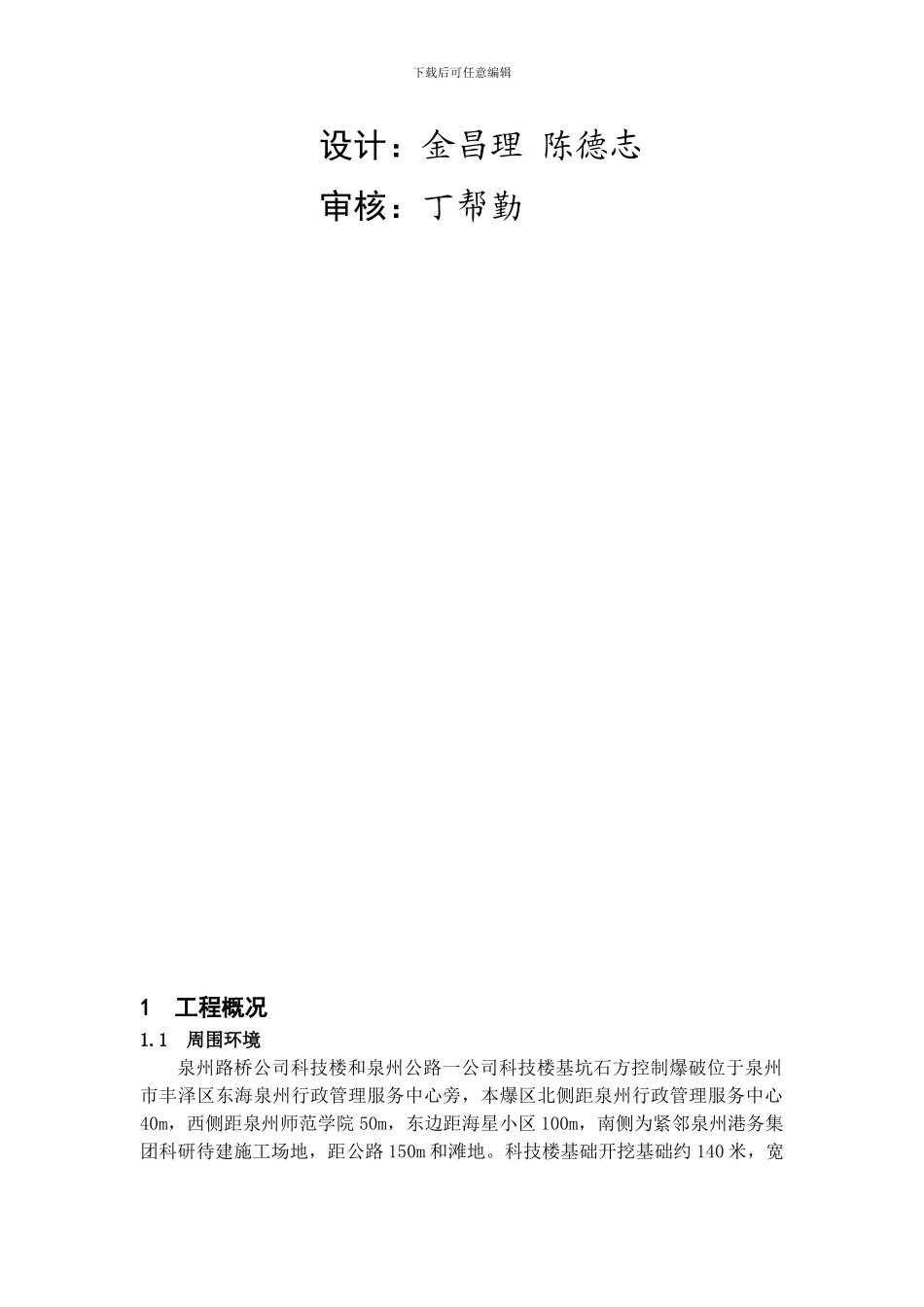 下载后可任意编辑

设计：金昌理 陈德志

审核：丁帮勤

1　工程概况

1.1　周围环境

泉州路桥公司科技楼和泉州公路一公司科技楼基坑石方控制爆破位于泉州市丰泽区东海泉州行政管理服务中心旁，本爆区北侧距泉州行政管理服务中心40m，西侧距泉州师范学院50m，东边距海星小区100m，南侧为紧邻泉州港务集团科研待建施工场地，距公路150m和滩地。科技楼基础开挖基础约140米，宽